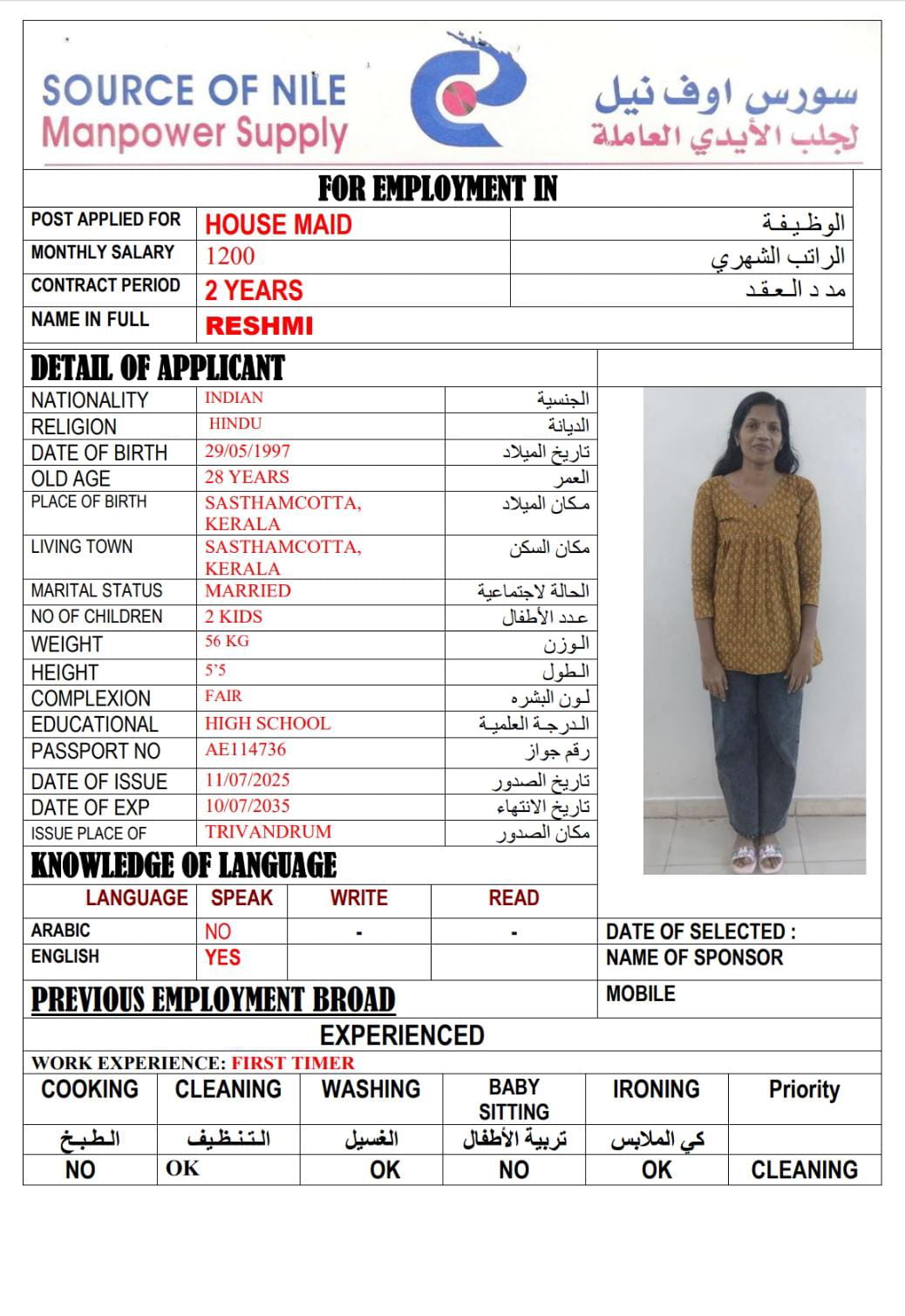 SOURCE OF NILE
Manpower Supply

سورس اوف نيل
لجلب الأيدي العاملة

FOR EMPLOYMENT IN

| POST APPLIED FOR | HOUSE MAID | الوظيفة |
|---|---|---|
| MONTHLY SALARY | 1200 | الراتب الشهري |
| CONTRACT PERIOD | 2 YEARS | مد د العقد |
| NAME IN FULL | RESHMI | |

DETAIL OF APPLICANT

| NATIONALITY | INDIAN | الجنسية |
|---|---|---|
| RELIGION | HINDU | الديانة |
| DATE OF BIRTH | 29/05/1997 | تاريخ الميلاد |
| OLD AGE | 28 YEARS | العمر |
| PLACE OF BIRTH | SASTHAMCOTTA, KERALA | مكان الميلاد |
| LIVING TOWN | SASTHAMCOTTA, KERALA | مكان السكن |
| MARITAL STATUS | MARRIED | الحالة لاجتماعية |
| NO OF CHILDREN | 2 KIDS | عدد الأطفال |
| WEIGHT | 56 KG | الوزن |
| HEIGHT | 5'5 | الطول |
| COMPLEXION | FAIR | لون البشره |
| EDUCATIONAL | HIGH SCHOOL | الدرجة العلمية |
| PASSPORT NO | AE114736 | رقم جواز |
| DATE OF ISSUE | 11/07/2025 | تاريخ الصدور |
| DATE OF EXP | 10/07/2035 | تاريخ الانتهاء |
| ISSUE PLACE OF | TRIVANDRUM | مكان الصدور |

KNOWLEDGE OF LANGUAGE

| LANGUAGE | SPEAK | WRITE | READ |
|---|---|---|---|
| ARABIC | NO | - | - |
| ENGLISH | YES | | |

DATE OF SELECTED :
NAME OF SPONSOR
MOBILE

PREVIOUS EMPLOYMENT BROAD

EXPERIENCED

WORK EXPERIENCE: FIRST TIMER

| COOKING | CLEANING | WASHING | BABY SITTING | IRONING | Priority |
|---|---|---|---|---|---|
| الطبخ | التنظيف | الغسيل | تربية الأطفال | كي الملابس | |
| NO | OK | OK | NO | OK | CLEANING |